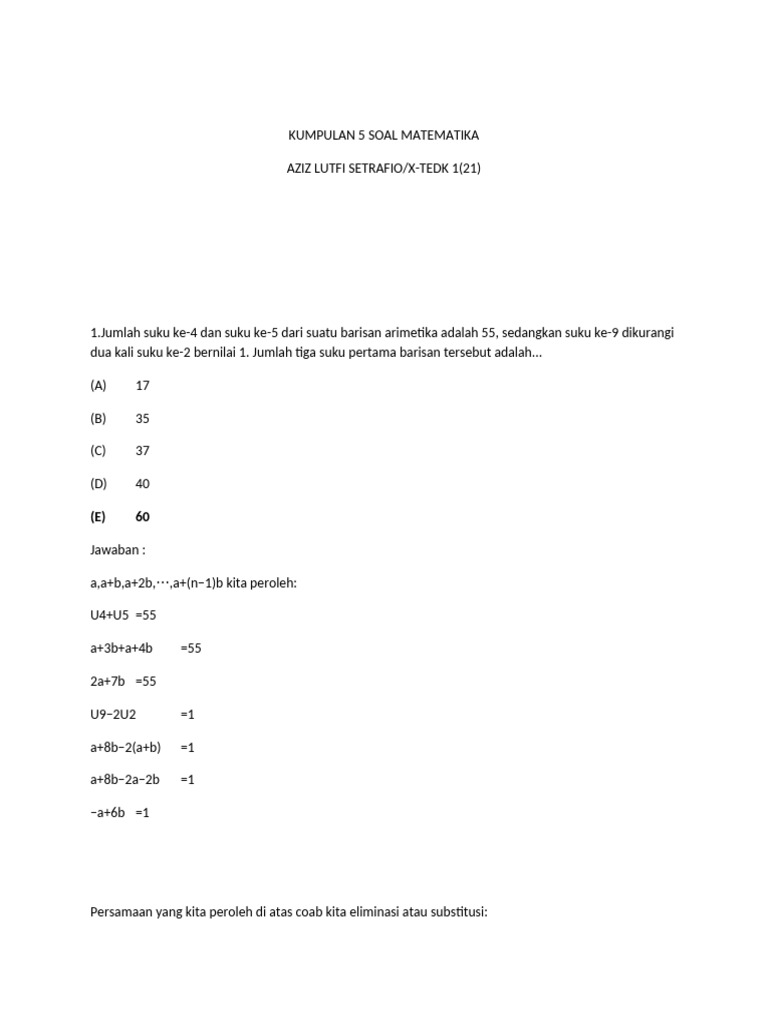 KUMPULAN 5 SOAL MATEMATIKA

AZIZ LUTFI SETRAFIO/X-TEDK 1(21)

1.Jumlah suku ke-4 dan suku ke-5 dari suatu barisan arimetika adalah 55, sedangkan suku ke-9 dikurangi dua kali suku ke-2 bernilai 1. Jumlah tiga suku pertama barisan tersebut adalah...

(A) 17

(B) 35

(C) 37

(D) 40

(E) 60

Jawaban :

a,a+b,a+2b,⋯,a+(n−1)b kita peroleh:

U4+U5 =55

a+3b+a+4b =55

2a+7b =55

U9−2U2 =1

a+8b−2(a+b) =1

a+8b−2a−2b =1

−a+6b =1

Persamaan yang kita peroleh di atas coab kita eliminasi atau substitusi: